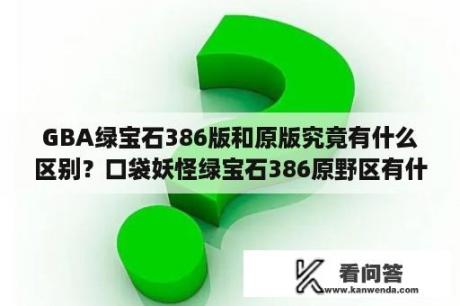 GBA绿宝石386版和原版究竟有什么区别？口袋妖怪绿宝石386原野区有什

看问答
www.kanwenda.com